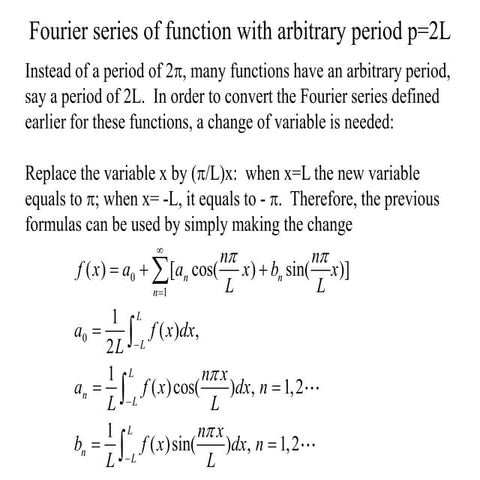 Fourier series of function with arbitrary period p=2L

Instead of a period of 2π, many functions have an arbitrary period, say a period of 2L. In order to convert the Fourier series defined earlier for these functions, a change of variable is needed:

Replace the variable x by (π/L)x: when x=L the new variable equals to π; when x= -L, it equals to - π. Therefore, the previous formulas can be used by simply making the change

$f(x) = a_0 + \sum_{n=1}^{\infty}[a_n \cos(\frac{n\pi}{L}x) + b_n \sin(\frac{n\pi}{L}x)]$

$a_0 = \frac{1}{2L}\int_{-L}^{L} f(x)dx,$

$a_n = \frac{1}{L}\int_{-L}^{L} f(x)\cos(\frac{n\pi x}{L})dx, n = 1,2\cdots$

$b_n = \frac{1}{L}\int_{-L}^{L} f(x)\sin(\frac{n\pi x}{L})dx, n = 1,2\cdots$